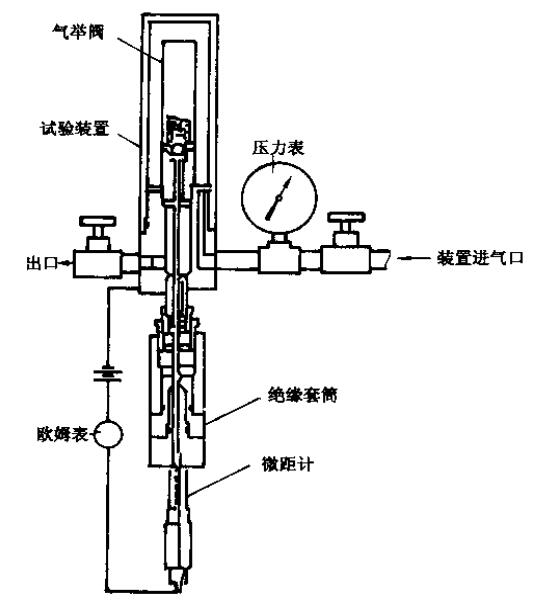 气举阀

试验装置

压力表

出口

装置进气口

绝缘套筒

欧姆表

微距计